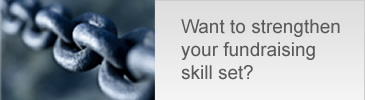 Want to strengthen your fundraising skill set?